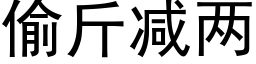 偷斤减两